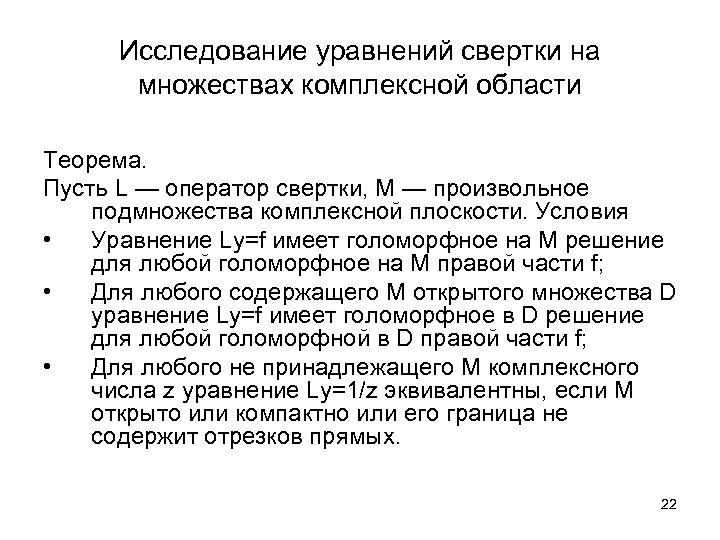 Исследование уравнений свертки на множествах комплексной области

Теорема.

Пусть L — оператор свертки, M — произвольное подмножества комплексной плоскости. Условия

• Уравнение Ly=f имеет голоморфное на M решение для любой голоморфное на M правой части f;

• Для любого содержащего M открытого множества D уравнение Ly=f имеет голоморфное в D решение для любой голоморфной в D правой части f;

• Для любого не принадлежащего M комплексного числа z уравнение Ly=1/z эквивалентны, если M открыто или компактно или его граница не содержит отрезков прямых.

22